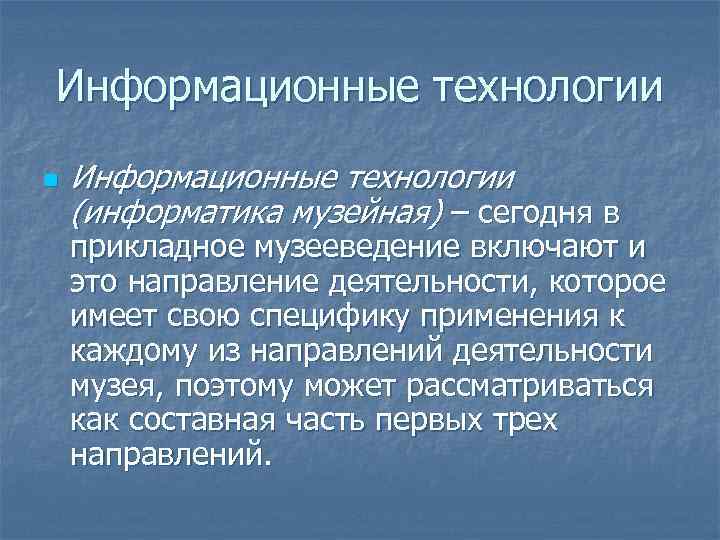 Информационные технологии

Информационные технологии (информатика музейная) – сегодня в прикладное музееведение включают и это направление деятельности, которое имеет свою специфику применения к каждому из направлений деятельности музея, поэтому может рассматриваться как составная часть первых трех направлений.